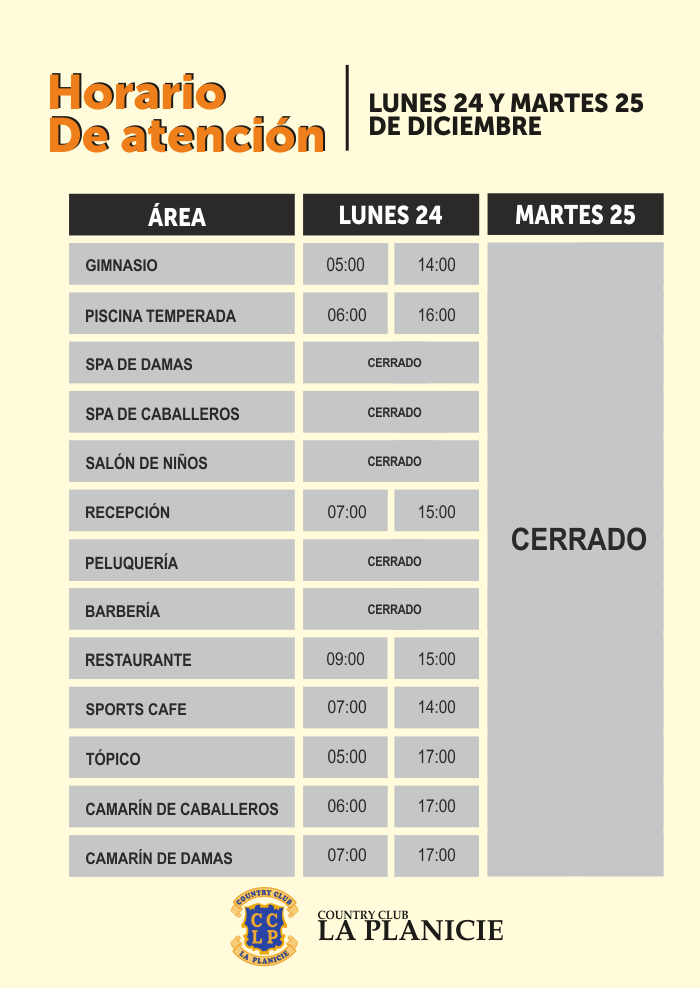 Horario De atención

LUNES 24 Y MARTES 25 DE DICIEMBRE

| ÁREA | LUNES 24 | | MARTES 25 |
|---|---|---|---|
| GIMNASIO | 05:00 | 14:00 | CERRADO |
| PISCINA TEMPERADA | 06:00 | 16:00 | |
| SPA DE DAMAS | CERRADO | | |
| SPA DE CABALLEROS | CERRADO | | |
| SALÓN DE NIÑOS | CERRADO | | |
| RECEPCIÓN | 07:00 | 15:00 | |
| PELUQUERÍA | CERRADO | | |
| BARBERÍA | CERRADO | | |
| RESTAURANTE | 09:00 | 15:00 | |
| SPORTS CAFE | 07:00 | 14:00 | |
| TÓPICO | 05:00 | 17:00 | |
| CAMARÍN DE CABALLEROS | 06:00 | 17:00 | |
| CAMARÍN DE DAMAS | 07:00 | 17:00 | |

COUNTRY CLUB CCLP LA PLANICIE

COUNTRY CLUB
LA PLANICIE